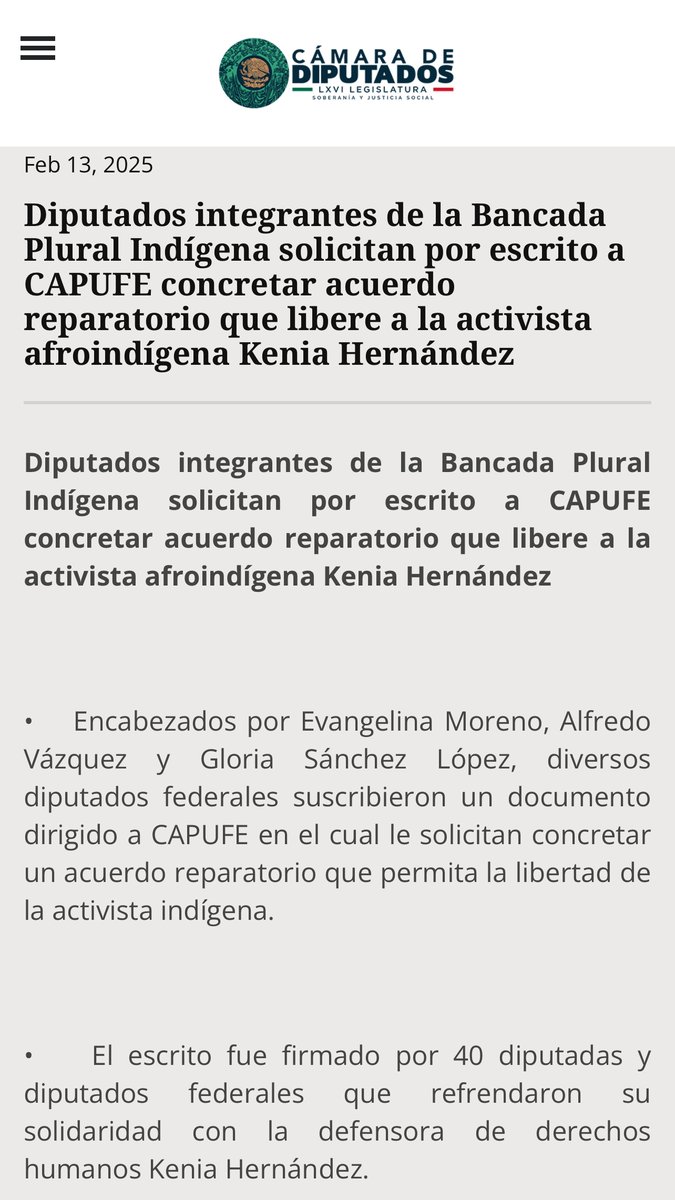 CÁMARA DE DIPUTADOS
LXVI LEGISLATURA
SOBERANÍA Y JUSTICIA SOCIAL

Feb 13, 2025

Diputados integrantes de la Bancada Plural Indígena solicitan por escrito a CAPUFE concretar acuerdo reparatorio que libere a la activista afroindígena Kenia Hernández

Diputados integrantes de la Bancada Plural Indígena solicitan por escrito a CAPUFE concretar acuerdo reparatorio que libere a la activista afroindígena Kenia Hernández

• Encabezados por Evangelina Moreno, Alfredo Vázquez y Gloria Sánchez López, diversos diputados federales suscribieron un documento dirigido a CAPUFE en el cual le solicitan concretar un acuerdo reparatorio que permita la libertad de la activista indígena.

• El escrito fue firmado por 40 diputadas y diputados federales que refrendaron su solidaridad con la defensora de derechos humanos Kenia Hernández.